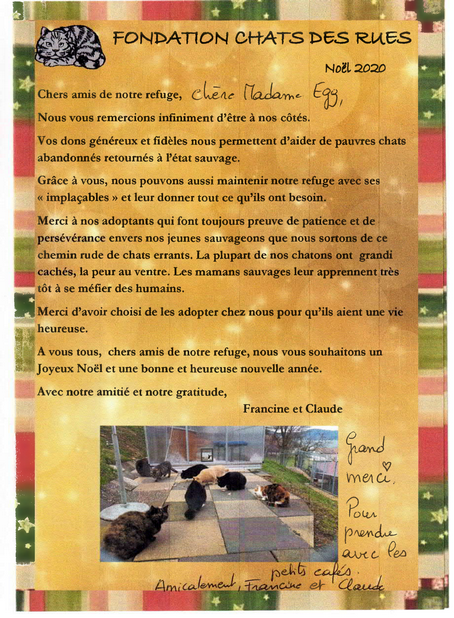 FONDATION CHATS DES RUES

Noël 2020

Chers amis de notre refuge, Chère Madame Egg,

Nous vous remercions infiniment d'être à nos côtés.

Vos dons généreux et fidèles nous permettent d'aider de pauvres chats abandonnés retournés à l'état sauvage.

Grâce à vous, nous pouvons aussi maintenir notre refuge avec ses « implaçables » et leur donner tout ce qu'ils ont besoin.

Merci à nos adoptants qui font toujours preuve de patience et de persévérance envers nos jeunes sauvageons que nous sortons de ce chemin rude de chats errants. La plupart de nos chatons ont grandi cachés, la peur au ventre. Les mamans sauvages leur apprennent très tôt à se méfier des humains.

Merci d'avoir choisi de les adopter chez nous pour qu'ils aient une vie heureuse.

A vous tous, chers amis de notre refuge, nous vous souhaitons un Joyeux Noël et une bonne et heureuse nouvelle année.

Avec notre amitié et notre gratitude,

Francine et Claude

Grand merci. Pour prendre avec les petits cafés.

Amicalement, Francine et Claude